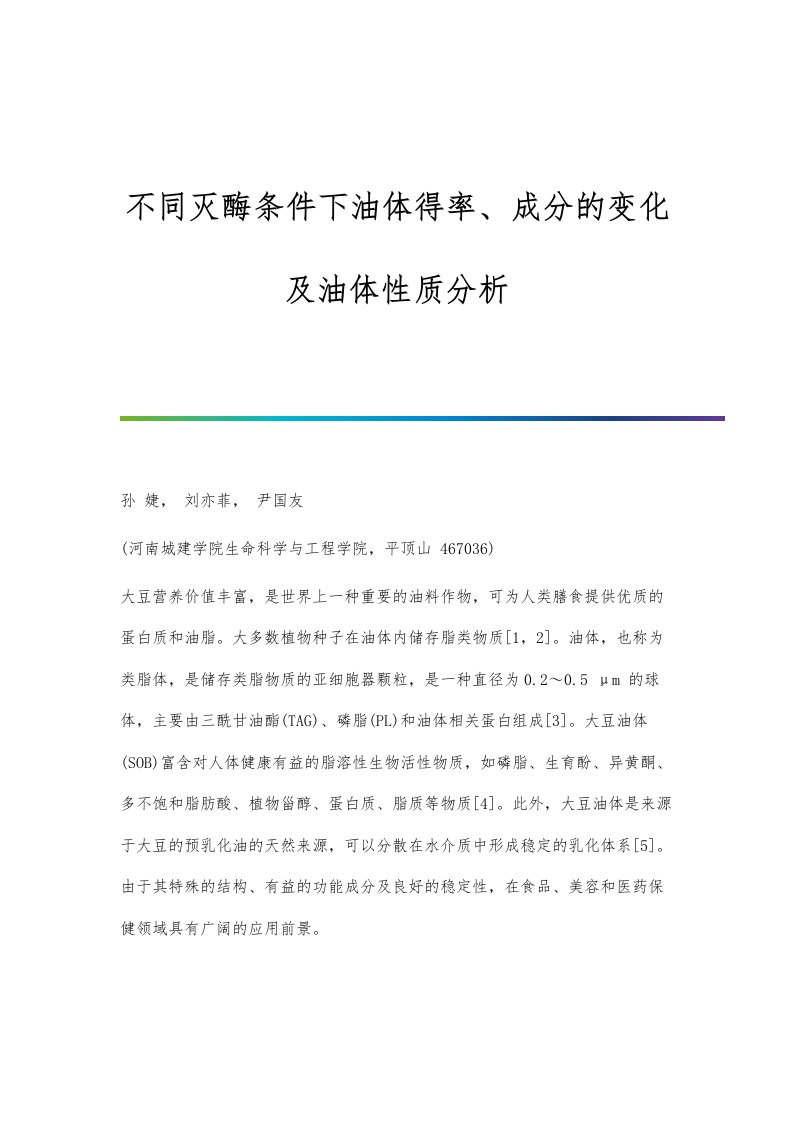 不同灭酶条件下油体得率、成分的变化及油体性质分析

孙 婕， 刘亦菲， 尹国友

(河南城建学院生命科学与工程学院，平顶山 467036)

大豆营养价值丰富，是世界上一种重要的油料作物，可为人类膳食提供优质的蛋白质和油脂。大多数植物种子在油体内储存脂类物质[1，2]。油体，也称为类脂体，是储存类脂物质的亚细胞器颗粒，是一种直径为0.2～0.5 μm 的球体，主要由三酰甘油酯(TAG)、磷脂(PL)和油体相关蛋白组成[3]。大豆油体(SOB)富含对人体健康有益的脂溶性生物活性物质，如磷脂、生育酚、异黄酮、多不饱和脂肪酸、植物甾醇、蛋白质、脂质等物质[4]。此外，大豆油体是来源于大豆的预乳化油的天然来源，可以分散在水介质中形成稳定的乳化体系[5]。由于其特殊的结构、有益的功能成分及良好的稳定性，在食品、美容和医药保健领域具有广阔的应用前景。